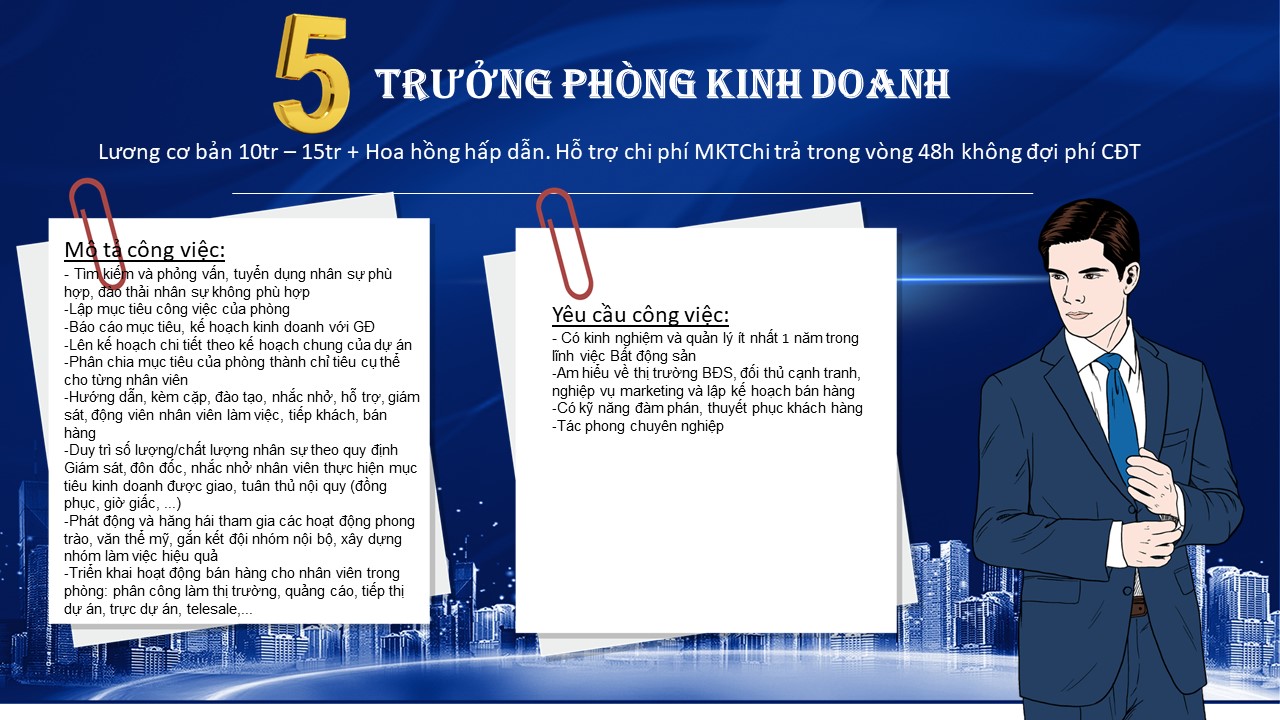 5 TRƯỞNG PHÒNG KINH DOANH

Lương cơ bản 10tr – 15tr + Hoa hồng hấp dẫn. Hỗ trợ chi phí MKTChi trả trong vòng 48h không đợi phí CĐT

Mô tả công việc:
- Tìm kiếm và phỏng vấn, tuyển dụng nhân sự phù hợp, đào thải nhân sự không phù hợp
-Lập mục tiêu công việc của phòng
-Báo cáo mục tiêu, kế hoạch kinh doanh với GĐ
-Lên kế hoạch chi tiết theo kế hoạch chung của dự án
-Phân chia mục tiêu của phòng thành chỉ tiêu cụ thể cho từng nhân viên
-Hướng dẫn, kèm cặp, đào tạo, nhắc nhở, hỗ trợ, giám sát, động viên nhân viên làm việc, tiếp khách, bán hàng
-Duy trì số lượng/chất lượng nhân sự theo quy định Giám sát, đôn đốc, nhắc nhở nhân viên thực hiện mục tiêu kinh doanh được giao, tuân thủ nội quy (đồng phục, giờ giấc, ...)
-Phát động và hăng hái tham gia các hoạt động phong trào, văn thể mỹ, gắn kết đội nhóm nội bộ, xây dựng nhóm làm việc hiệu quả
-Triển khai hoạt động bán hàng cho nhân viên trong phòng: phân công làm thị trường, quảng cáo, tiếp thị dự án, trực dự án, telesale,...

Yêu cầu công việc:
- Có kinh nghiệm và quản lý ít nhất 1 năm trong lĩnh việc Bất động sản
-Am hiểu về thị trường BĐS, đối thủ cạnh tranh, nghiệp vụ marketing và lập kế hoạch bán hàng
-Có kỹ năng đàm phán, thuyết phục khách hàng
-Tác phong chuyên nghiệp